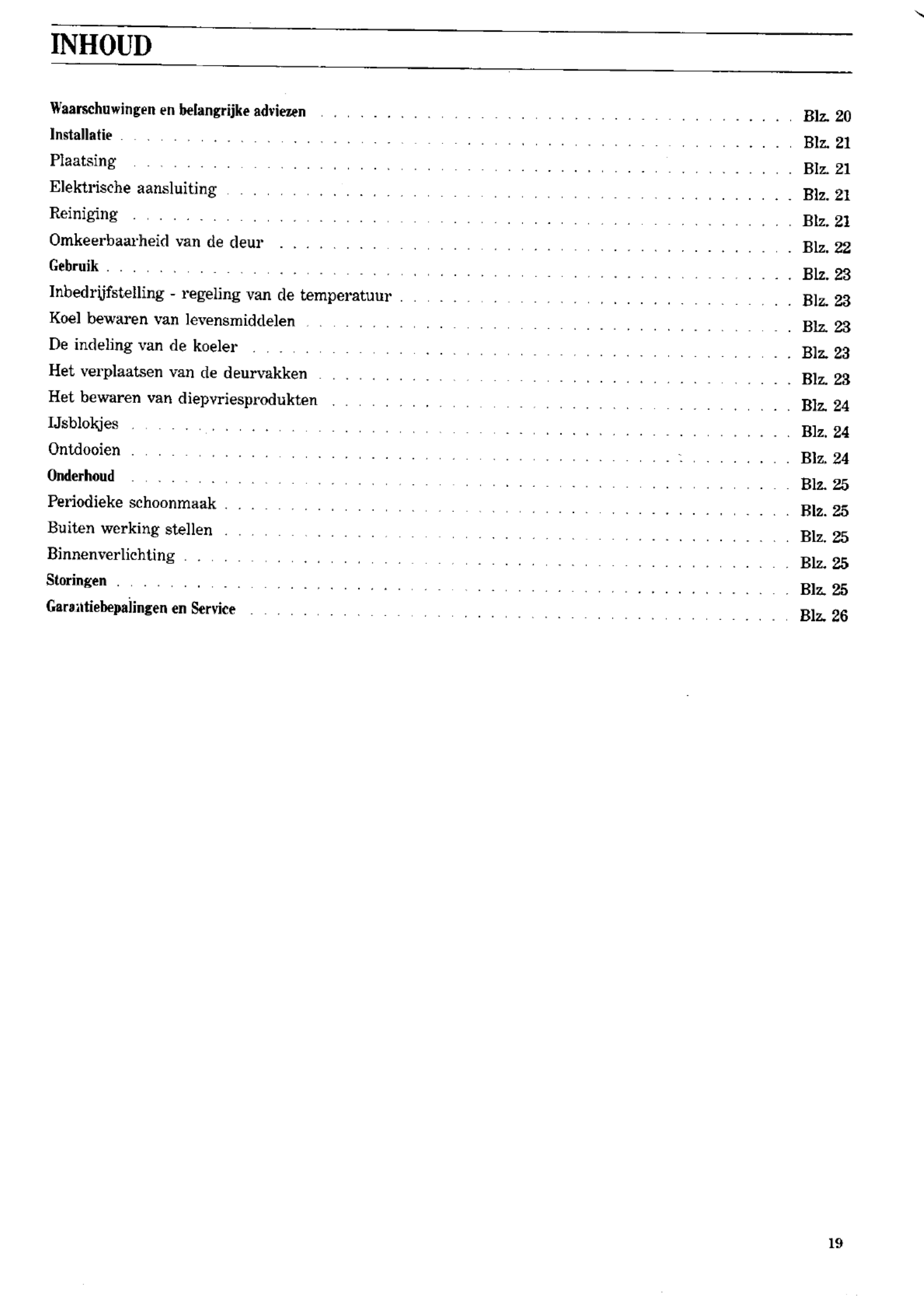 INHOUD

Waarschuwingen en belangrijke adviezen Blz. 20
Installatie Blz. 21
Plaatsing Blz. 21
Elektrische aansluiting Blz. 21
Reiniging Blz. 21
Omkeerbaarheid van de deur Blz. 22
Gebruik Blz. 23
Inbedrijfstelling - regeling van de temperatuur Blz. 23
Koel bewaren van levensmiddelen Blz. 23
De indeling van de koeler Blz. 23
Het verplaatsen van de deurvakken Blz. 23
Het bewaren van diepvriesprodukten Blz. 24
IJsblokjes Blz. 24
Ontdooien Blz. 24
Onderhoud Blz. 25
Periodieke schoonmaak Blz. 25
Buiten werking stellen Blz. 25
Binnenverlichting Blz. 25
Storingen Blz. 25
Garantiebepalingen en Service Blz. 26

19